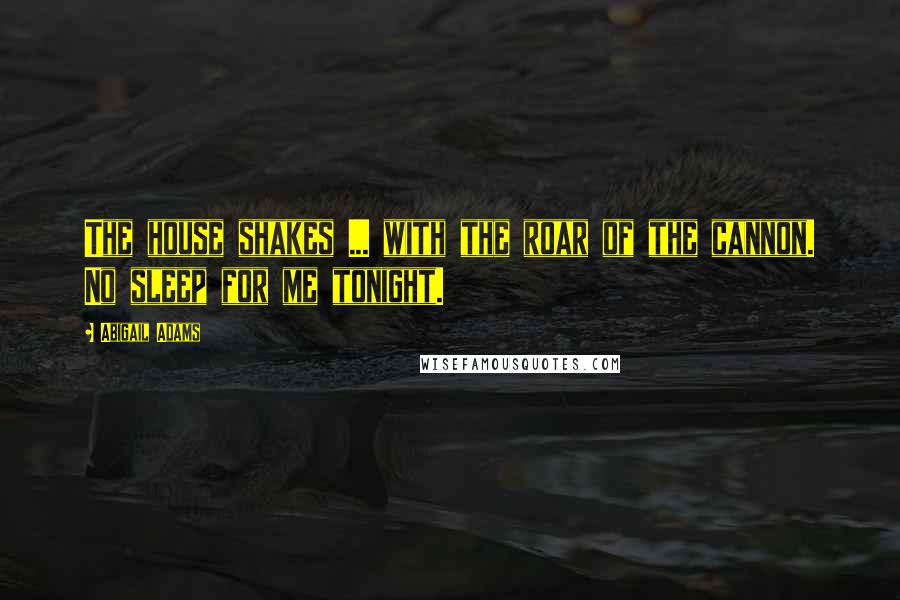 The house shakes ... with the roar of the cannon. No sleep for me tonight.

Abigail Adams

WISEFAMOUSQUOTES.COM